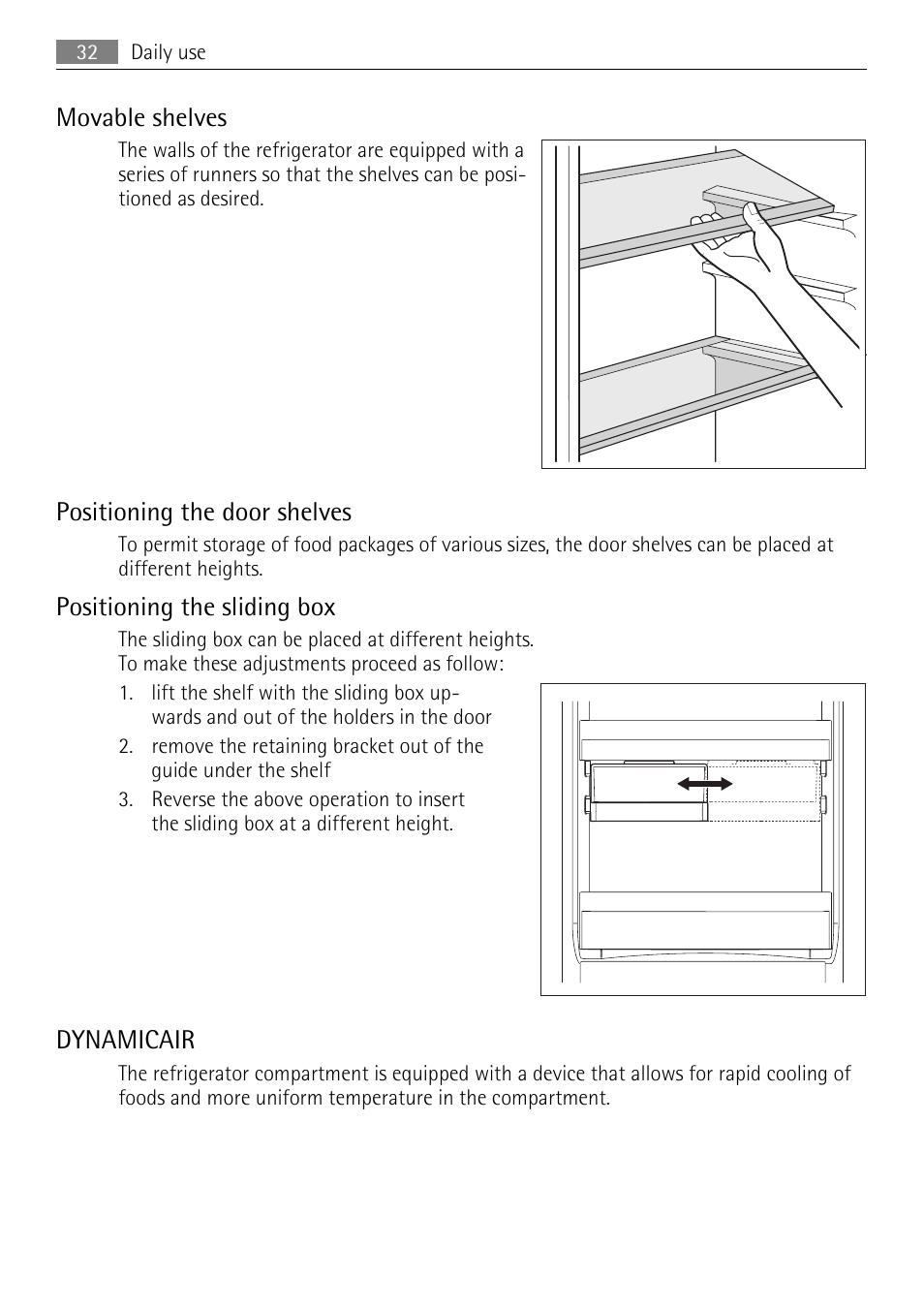 32 Daily use

Movable shelves

The walls of the refrigerator are equipped with a series of runners so that the shelves can be positioned as desired.

Positioning the door shelves

To permit storage of food packages of various sizes, the door shelves can be placed at different heights.

Positioning the sliding box

The sliding box can be placed at different heights.
To make these adjustments proceed as follow:

1. lift the shelf with the sliding box upwards and out of the holders in the door
2. remove the retaining bracket out of the guide under the shelf
3. Reverse the above operation to insert the sliding box at a different height.

DYNAMICAIR

The refrigerator compartment is equipped with a device that allows for rapid cooling of foods and more uniform temperature in the compartment.